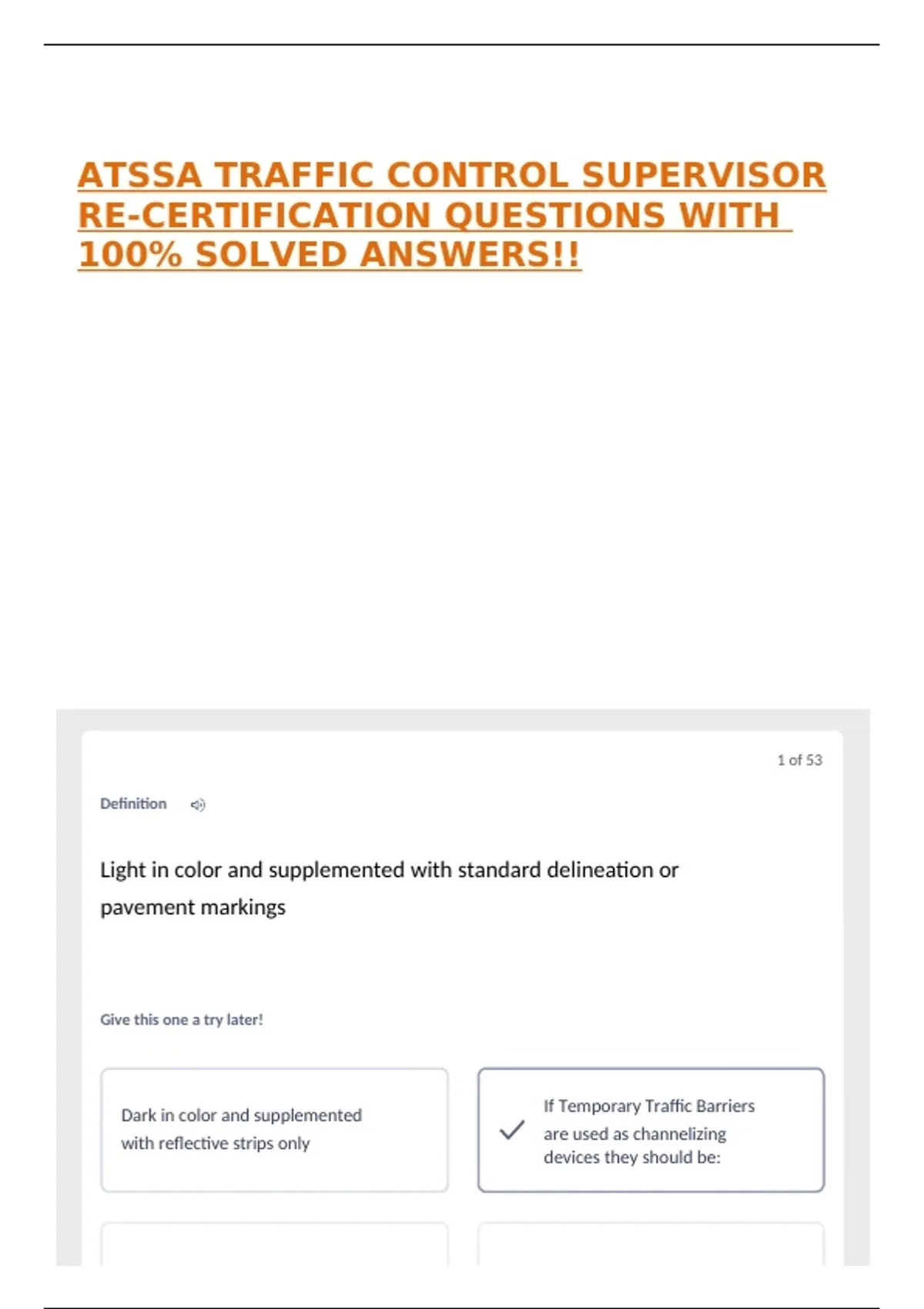 ATSSA TRAFFIC CONTROL SUPERVISOR RE-CERTIFICATION QUESTIONS WITH 100% SOLVED ANSWERS!!

1 of 53

Definition

Light in color and supplemented with standard delineation or pavement markings

Give this one a try later!

Dark in color and supplemented with reflective strips only

✓ If Temporary Traffic Barriers are used as channelizing devices they should be: